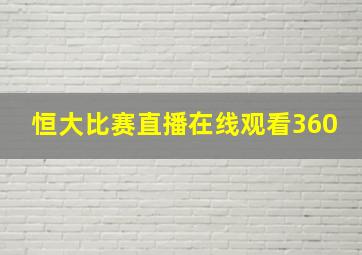 恒大比赛直播在线观看360